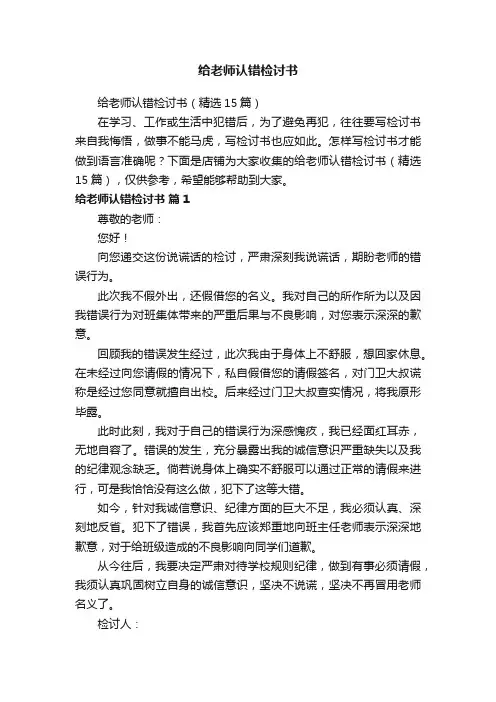 给老师认错检讨书

给老师认错检讨书（精选15篇）

在学习、工作或生活中犯错后，为了避免再犯，往往要写检讨书来自我悔悟，做事不能马虎，写检讨书也应如此。怎样写检讨书才能做到语言准确呢？下面是店铺为大家收集的给老师认错检讨书（精选15篇），仅供参考，希望能够帮助到大家。

给老师认错检讨书 篇1

尊敬的老师：

您好！

向您递交这份说谎话的检讨，严肃深刻我说谎话，期盼老师的错误行为。

此次我不假外出，还假借您的名义。我对自己的所作所为以及因我错误行为对班集体带来的严重后果与不良影响，对您表示深深的歉意。

回顾我的错误发生经过，此次我由于身体上不舒服，想回家休息。在未经过向您请假的情况下，私自假借您的请假签名，对门卫大叔谎称是经过您同意就擅自出校。后来经过门卫大叔查实情况，将我原形毕露。

此时此刻，我对于自己的错误行为深感愧疚，我已经面红耳赤，无地自容了。错误的发生，充分暴露出我的诚信意识严重缺失以及我的纪律观念缺乏。倘若说身体上确实不舒服可以通过正常的请假来进行，可是我恰恰没有这么做，犯下了这等大错。

如今，针对我诚信意识、纪律方面的巨大不足，我必须认真、深刻地反省。犯下了错误，我首先应该郑重地向班主任老师表示深深地歉意，对于给班级造成的不良影响向同学们道歉。

从今往后，我要决定严肃对待学校规则纪律，做到有事必须请假，我须认真巩固树立自身的诚信意识，坚决不说谎，坚决不再冒用老师名义了。

检讨人：